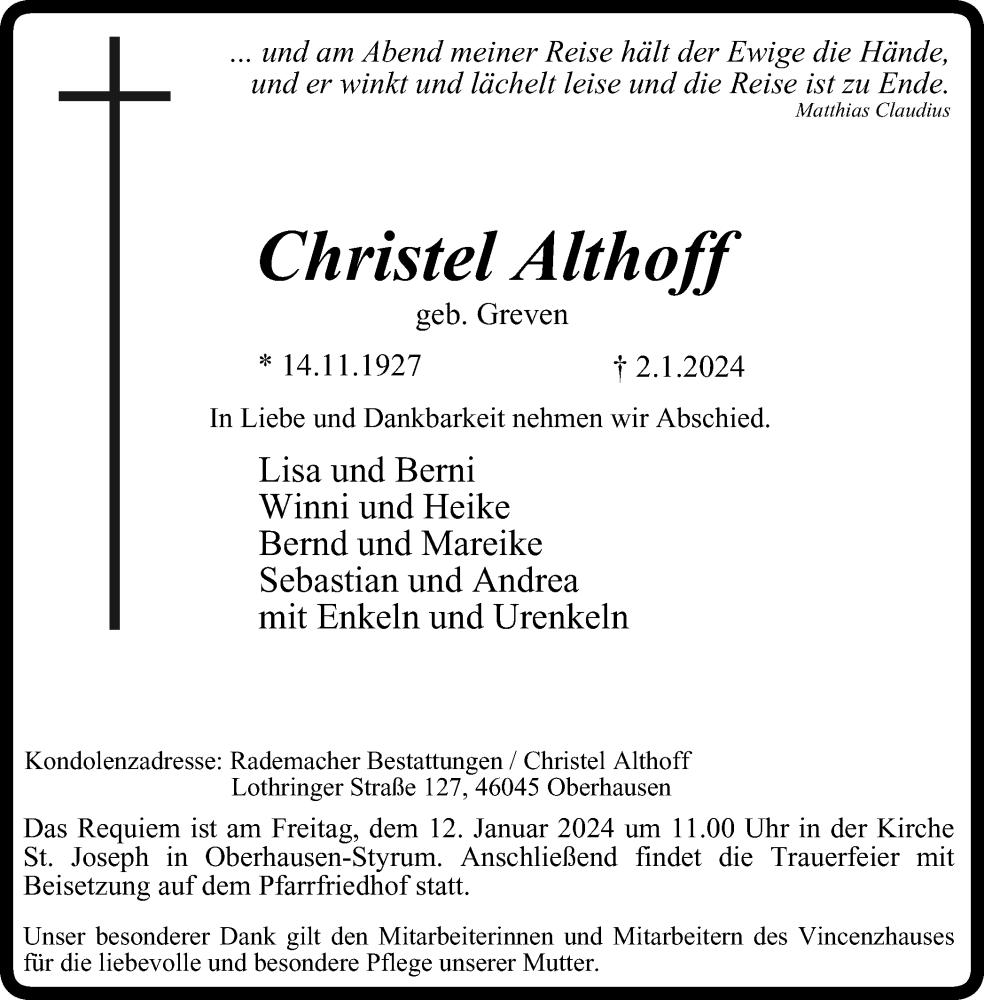 ... und am Abend meiner Reise hält der Ewige die Hände, und er winkt und lächelt leise und die Reise ist zu Ende.
Matthias Claudius

Christel Althoff
geb. Greven

* 14.11.1927 † 2.1.2024

In Liebe und Dankbarkeit nehmen wir Abschied.

Lisa und Berni
Winni und Heike
Bernd und Mareike
Sebastian und Andrea
mit Enkeln und Urenkeln

Kondolenzadresse: Rademacher Bestattungen / Christel Althoff
Lothringer Straße 127, 46045 Oberhausen

Das Requiem ist am Freitag, dem 12. Januar 2024 um 11.00 Uhr in der Kirche St. Joseph in Oberhausen-Styrum. Anschließend findet die Trauerfeier mit Beisetzung auf dem Pfarrfriedhof statt.

Unser besonderer Dank gilt den Mitarbeiterinnen und Mitarbeitern des Vincenzhauses für die liebevolle und besondere Pflege unserer Mutter.